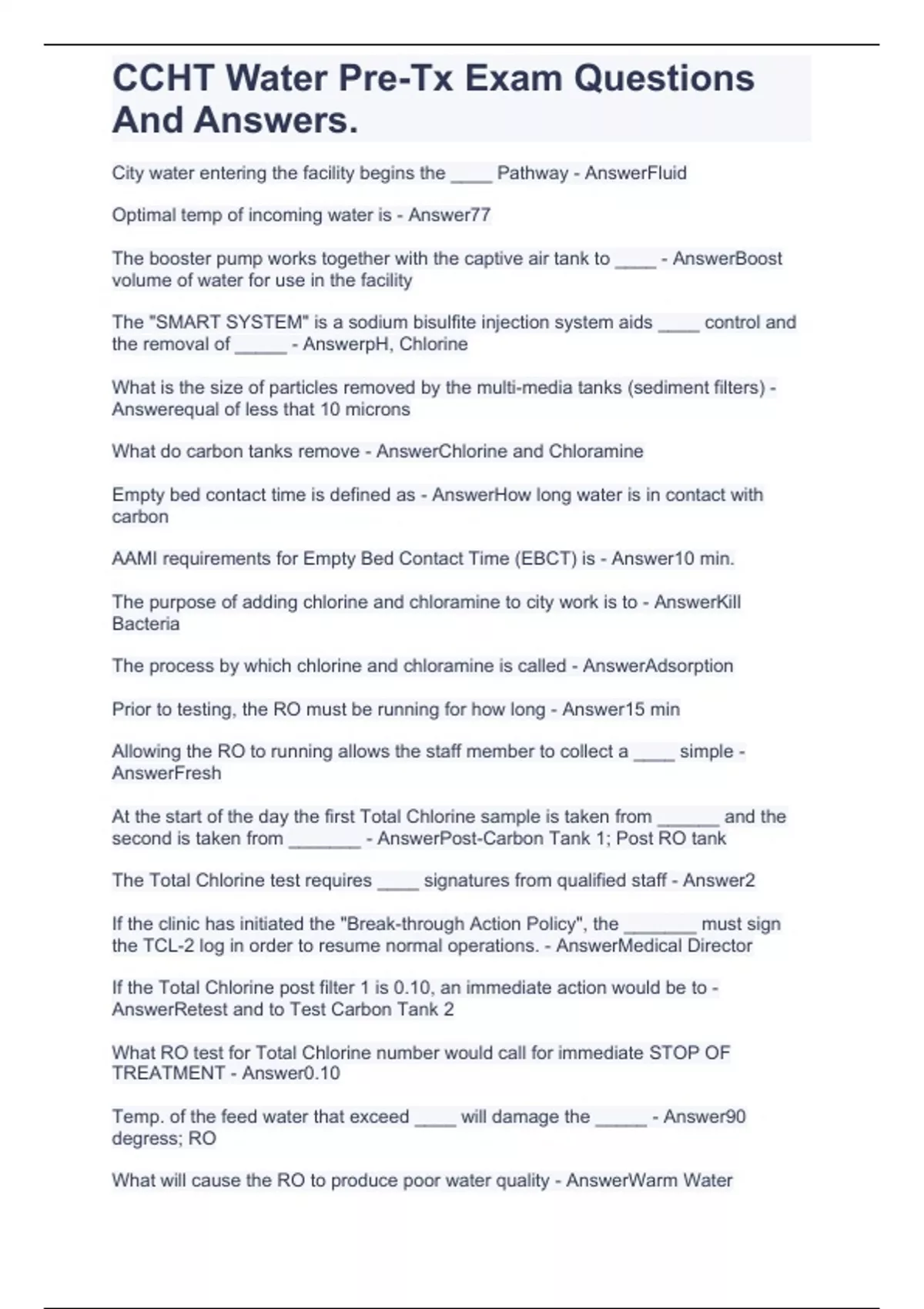 CCHT Water Pre-Tx Exam Questions And Answers.

City water entering the facility begins the ____ Pathway - AnswerFluid

Optimal temp of incoming water is - Answer77

The booster pump works together with the captive air tank to ____ - AnswerBoost volume of water for use in the facility

The "SMART SYSTEM" is a sodium bisulfite injection system aids ____ control and the removal of ____ - AnswerpH, Chlorine

What is the size of particles removed by the multi-media tanks (sediment filters) - Answerequal of less that 10 microns

What do carbon tanks remove - AnswerChlorine and Chloramine

Empty bed contact time is defined as - AnswerHow long water is in contact with carbon

AAMI requirements for Empty Bed Contact Time (EBCT) is - Answer10 min.

The purpose of adding chlorine and chloramine to city work is to - AnswerKill Bacteria

The process by which chlorine and chloramine is called - AnswerAdsorption

Prior to testing, the RO must be running for how long - Answer15 min

Allowing the RO to running allows the staff member to collect a ____ simple - AnswerFresh

At the start of the day the first Total Chlorine sample is taken from ____ and the second is taken from ____ - AnswerPost-Carbon Tank 1; Post RO tank

The Total Chlorine test requires ____ signatures from qualified staff - Answer2

If the clinic has initiated the "Break-through Action Policy", the ____ must sign the TCL-2 log in order to resume normal operations. - AnswerMedical Director

If the Total Chlorine post filter 1 is 0.10, an immediate action would be to - AnswerRetest and to Test Carbon Tank 2

What RO test for Total Chlorine number would call for immediate STOP OF TREATMENT - Answer0.10

Temp. of the feed water that exceed ____ will damage the ____ - Answer90 degress; RO

What will cause the RO to produce poor water quality - AnswerWarm Water